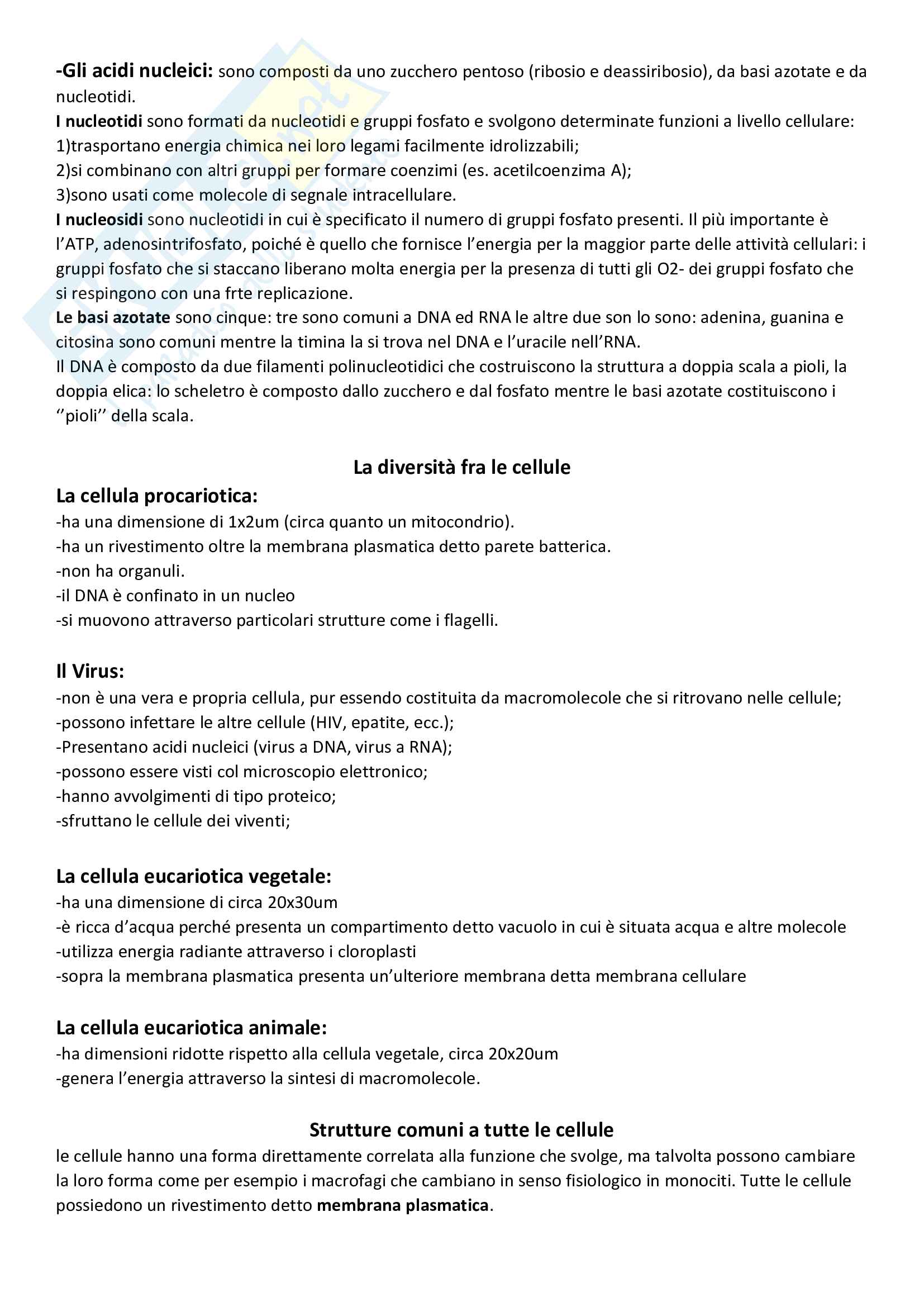 -Gli acidi nucleici: sono composti da uno zucchero pentoso (ribosio e deassiribosio), da basi azotate e da nucleotidi.
I nucleotidi sono formati da nucleotidi e gruppi fosfato e svolgono determinate funzioni a livello cellulare:
1)trasportano energia chimica nei loro legami facilmente idrolizzabili;
2)si combinano con altri gruppi per formare coenzimi (es. acetilcoenzima A);
3)sono usati come molecole di segnale intracellulare.
I nucleosidi sono nucleotidi in cui è specificato il numero di gruppi fosfato presenti. Il più importante è l'ATP, adenosintrifosfato, poiché è quello che fornisce l'energia per la maggior parte delle attività cellulari: i gruppi fosfato che si staccano liberano molta energia per la presenza di tutti gli O2- dei gruppi fosfato che si respingono con una frte replicazione.
Le basi azotate sono cinque: tre sono comuni a DNA ed RNA le altre due son lo sono: adenina, guanina e citosina sono comuni mentre la timina la si trova nel DNA e l'uracile nell'RNA.
Il DNA è composto da due filamenti polinucleotidici che costruiscono la struttura a doppia scala a pioli, la doppia elica: lo scheletro è composto dallo zucchero e dal fosfato mentre le basi azotate costituiscono i ''pioli'' della scala.

La diversità fra le cellule
La cellula procariotica:
-ha una dimensione di 1x2um (circa quanto un mitocondrio).
-ha un rivestimento oltre la membrana plasmatica detto parete batterica.
-non ha organuli.
-il DNA è confinato in un nucleo
-si muovono attraverso particolari strutture come i flagelli.

Il Virus:
-non è una vera e propria cellula, pur essendo costituita da macromolecole che si ritrovano nelle cellule;
-possono infettare le altre cellule (HIV, epatite, ecc.);
-Presentano acidi nucleici (virus a DNA, virus a RNA);
-possono essere visti col microscopio elettronico;
-hanno avvolgimenti di tipo proteico;
-sfruttano le cellule dei viventi;

La cellula eucariotica vegetale:
-ha una dimensione di circa 20x30um
-è ricca d'acqua perché presenta un compartimento detto vacuolo in cui è situata acqua e altre molecole
-utilizza energia radiante attraverso i cloroplasti
-sopra la membrana plasmatica presenta un'ulteriore membrana detta membrana cellulare

La cellula eucariotica animale:
-ha dimensioni ridotte rispetto alla cellula vegetale, circa 20x20um
-genera l'energia attraverso la sintesi di macromolecole.

Strutture comuni a tutte le cellule
le cellule hanno una forma direttamente correlata alla funzione che svolge, ma talvolta possono cambiare la loro forma come per esempio i macrofagi che cambiano in senso fisiologico in monociti. Tutte le cellule possiedono un rivestimento detto membrana plasmatica.